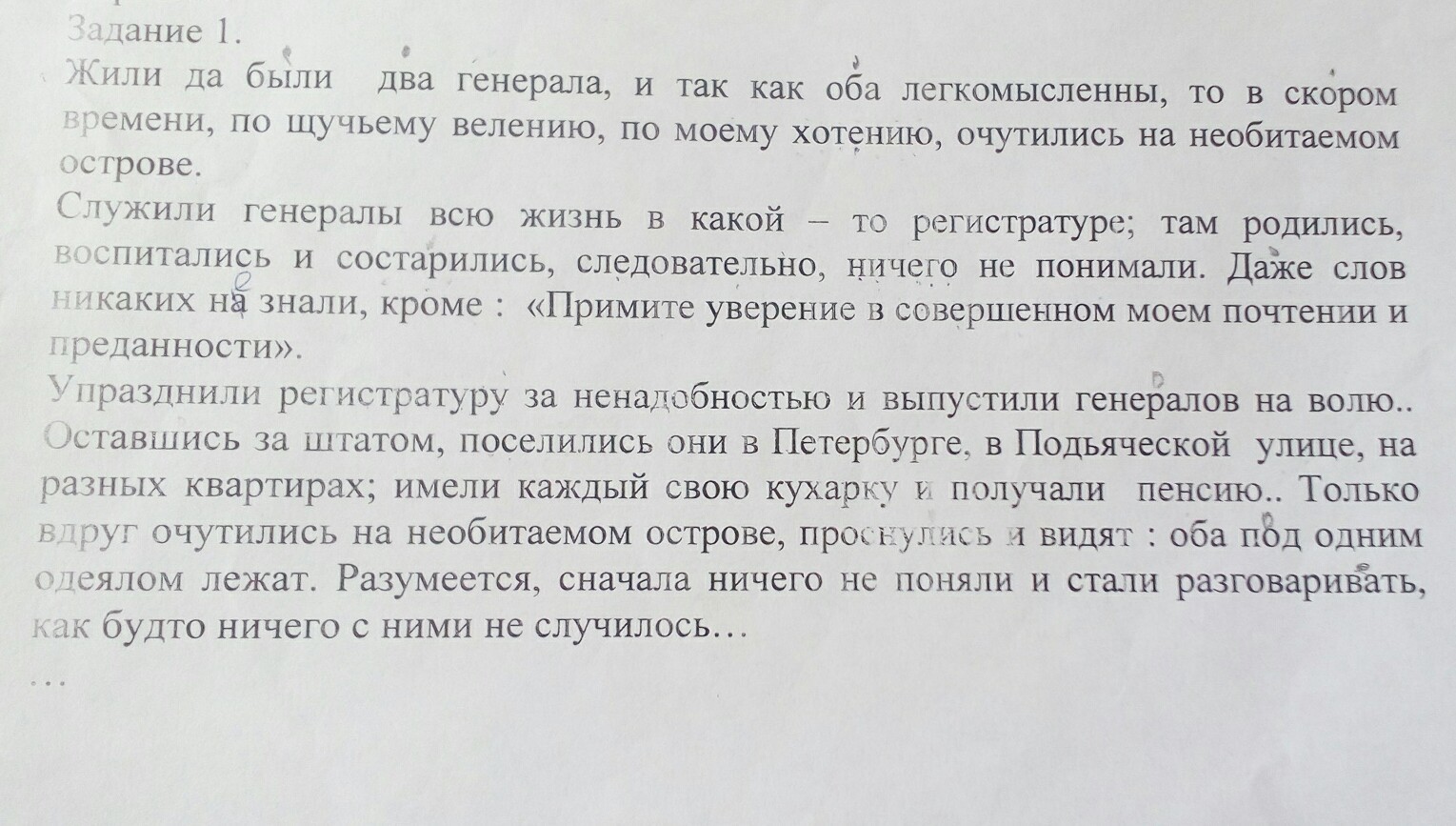 Задание 1.
Жили да были два генерала, и так как оба легкомысленны, то в скором времени, по щучьему велению, по моему хотению, очутились на необитаемом острове.
Служили генералы всю жизнь в какой – то регистратуре; там родились, воспитались и состарились, следовательно, ничего не понимали. Даже слов никаких на знали, кроме : «Примите уверение в совершенном моем почтении и преданности».
Упразднили регистратуру за ненадобностью и выпустили генералов на волю.. Оставшись за штатом, поселились они в Петербурге, в Подьяческой улице, на разных квартирах; имели каждый свою кухарку и получали пенсию.. Только вдруг очутились на необитаемом острове, проснулись и видят : оба под одним одеялом лежат. Разумеется, сначала ничего не поняли и стали разговаривать, как будто ничего с ними не случилось…
…